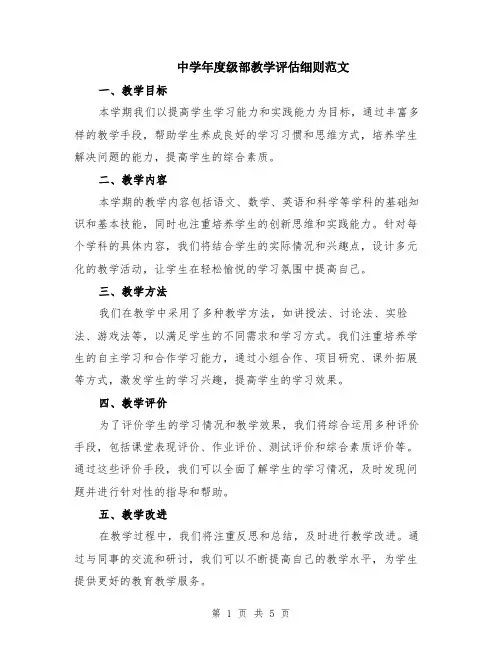 中学年度级部教学评估细则范文

一、教学目标

本学期我们以提高学生学习能力和实践能力为目标，通过丰富多样的教学手段，帮助学生养成良好的学习习惯和思维方式，培养学生解决问题的能力，提高学生的综合素质。

二、教学内容

本学期的教学内容包括语文、数学、英语和科学等学科的基础知识和基本技能，同时也注重培养学生的创新思维和实践能力。针对每个学科的具体内容，我们将结合学生的实际情况和兴趣点，设计多元化的教学活动，让学生在轻松愉悦的学习氛围中提高自己。

三、教学方法

我们在教学中采用了多种教学方法，如讲授法、讨论法、实验法、游戏法等，以满足学生的不同需求和学习方式。我们注重培养学生的自主学习和合作学习能力，通过小组合作、项目研究、课外拓展等方式，激发学生的学习兴趣，提高学生的学习效果。

四、教学评价

为了评价学生的学习情况和教学效果，我们将综合运用多种评价手段，包括课堂表现评价、作业评价、测试评价和综合素质评价等。通过这些评价手段，我们可以全面了解学生的学习情况，及时发现问题并进行针对性的指导和帮助。

五、教学改进

在教学过程中，我们将注重反思和总结，及时进行教学改进。通过与同事的交流和研讨，我们可以不断提高自己的教学水平，为学生提供更好的教育教学服务。

第 1 页 共 5 页